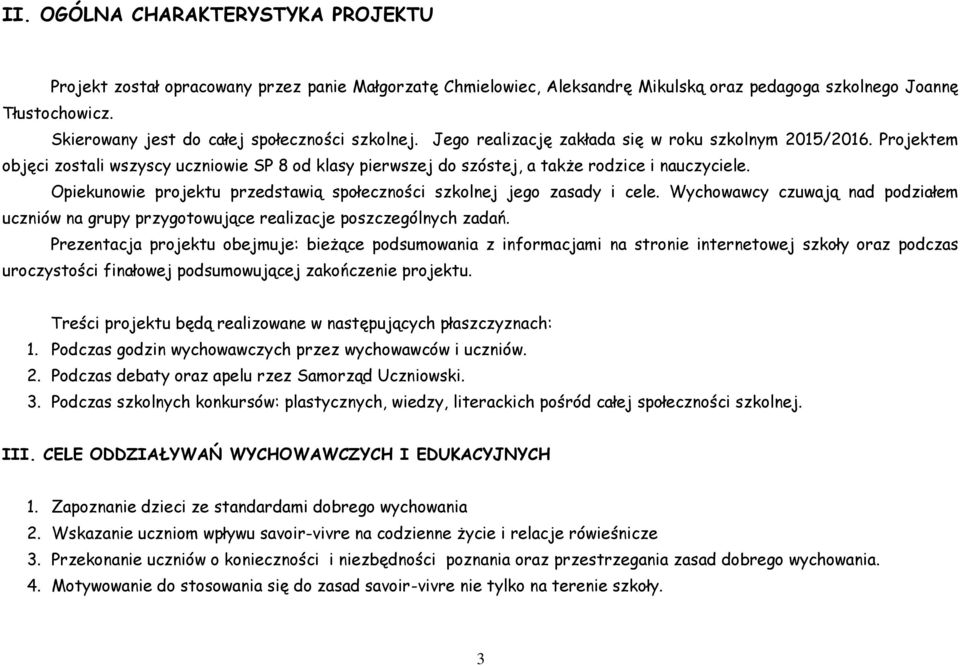 II. OGÓLNA CHARAKTERYSTYKA PROJEKTU

Projekt został opracowany przez panie Małgorzatę Chmielowiec, Aleksandrę Mikulską oraz pedagoga szkolnego Joannę Tłustochowicz.

Skierowany jest do całej społeczności szkolnej. Jego realizację zakłada się w roku szkolnym 2015/2016. Projektem objęci zostali wszyscy uczniowie SP 8 od klasy pierwszej do szóstej, a także rodzice i nauczyciele.

Opiekunowie projektu przedstawią społeczności szkolnej jego zasady i cele. Wychowawcy czuwają nad podziałem uczniów na grupy przygotowujące realizacje poszczególnych zadań.

Prezentacja projektu obejmuje: bieżące podsumowania z informacjami na stronie internetowej szkoły oraz podczas uroczystości finałowej podsumowującej zakończenie projektu.

Treści projektu będą realizowane w następujących płaszczyznach:
1. Podczas godzin wychowawczych przez wychowawców i uczniów.
2. Podczas debaty oraz apelu rzez Samorząd Uczniowski.
3. Podczas szkolnych konkursów: plastycznych, wiedzy, literackich pośród całej społeczności szkolnej.

III. CELE ODDZIAŁYWAŃ WYCHOWAWCZYCH I EDUKACYJNYCH

1. Zapoznanie dzieci ze standardami dobrego wychowania
2. Wskazanie uczniom wpływu savoir-vivre na codzienne życie i relacje rówieśnicze
3. Przekonanie uczniów o konieczności i niezbędności poznania oraz przestrzegania zasad dobrego wychowania.
4. Motywowanie do stosowania się do zasad savoir-vivre nie tylko na terenie szkoły.

3